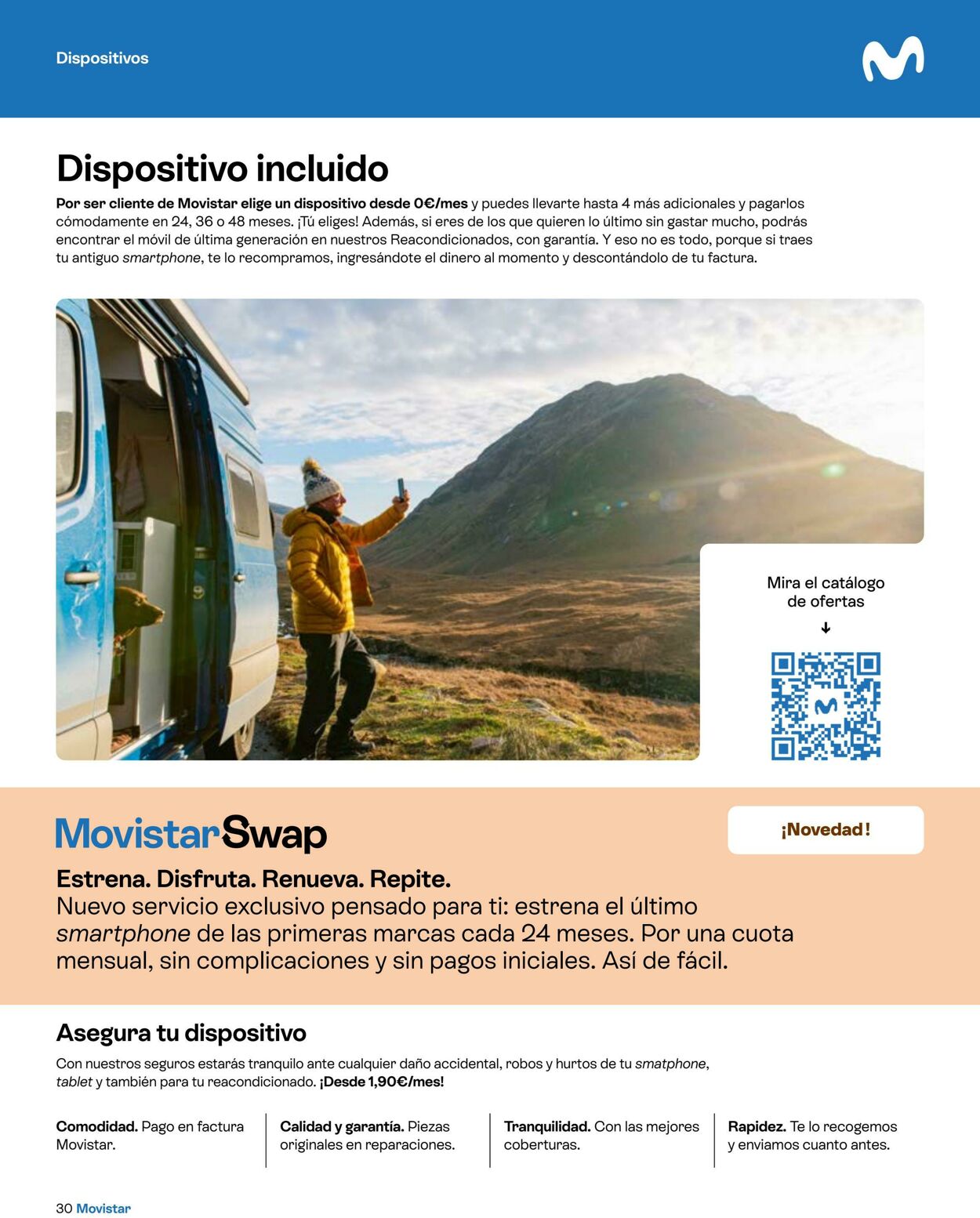 Dispositivos

Dispositivo incluido

Por ser cliente de Movistar elige un dispositivo desde 0€/mes y puedes llevarte hasta 4 más adicionales y pagarlos cómodamente en 24, 36 o 48 meses. ¡Tú eliges! Además, si eres de los que quieren lo último sin gastar mucho, podrás encontrar el móvil de última generación en nuestros Reacondicionados, con garantía. Y eso no es todo, porque si traes tu antiguo smartphone, te lo recompramos, ingresándote el dinero al momento y descontándolo de tu factura.

Mira el catálogo de ofertas
↓

MovistarSwap

¡Novedad!

Estrena. Disfruta. Renueva. Repite.
Nuevo servicio exclusivo pensado para ti: estrena el último smartphone de las primeras marcas cada 24 meses. Por una cuota mensual, sin complicaciones y sin pagos iniciales. Así de fácil.

Asegura tu dispositivo

Con nuestros seguros estarás tranquilo ante cualquier daño accidental, robos y hurtos de tu smatphone, tablet y también para tu reacondicionado. ¡Desde 1,90€/mes!

Comodidad. Pago en factura Movistar.

Calidad y garantía. Piezas originales en reparaciones.

Tranquilidad. Con las mejores coberturas.

Rapidez. Te lo recogemos y enviamos cuanto antes.

30 Movistar